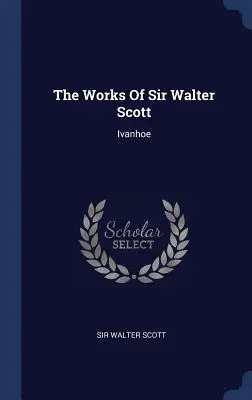 The Works Of Sir Walter Scott

Ivanhoe

Scholar
SELECT

SIR WALTER SCOTT